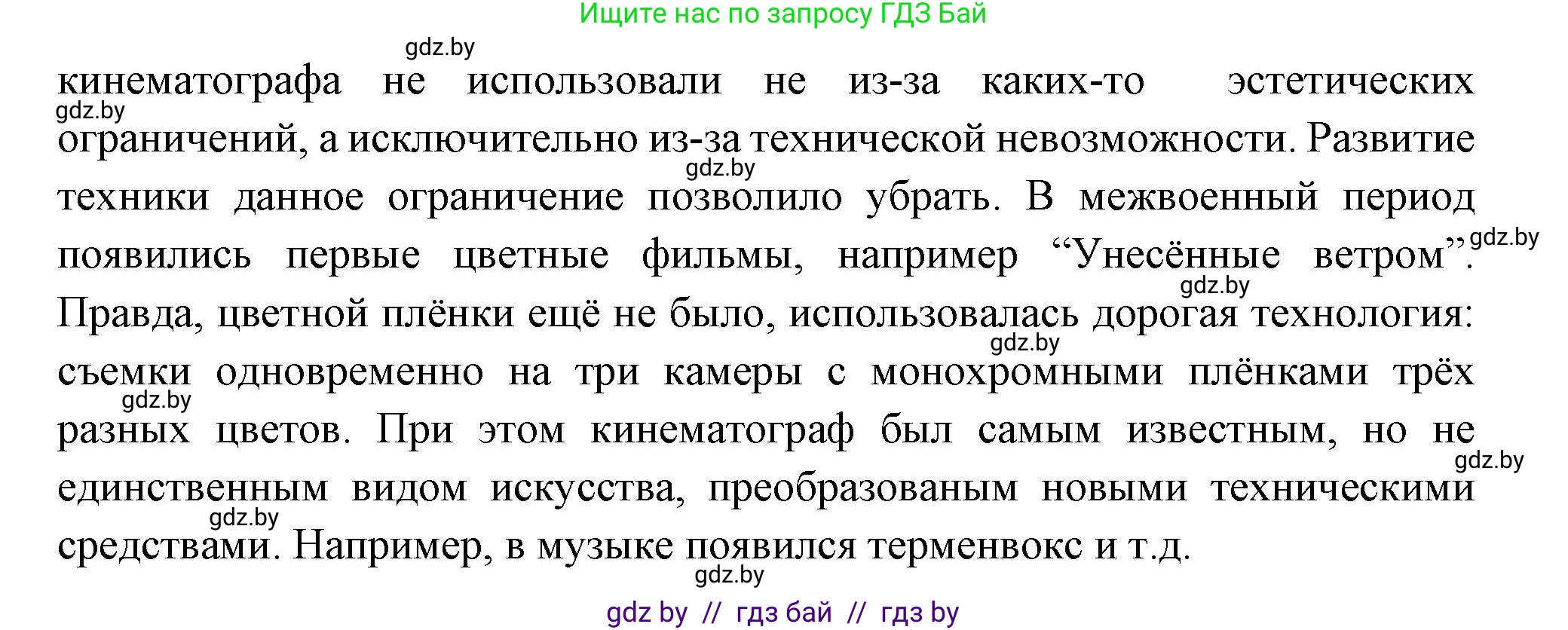 Ищите нас по запросу ГДЗ Бай

gdz.by

кинематографа не использовали не из-за каких-то эстетических ограничений, а исключительно из-за технической невозможности. Развитие техники данное ограничение позволило убрать. В межвоенный период появились первые цветные фильмы, например “Унесённые ветром”. Правда, цветной плёнки ещё не было, использовалась дорогая технология: съемки одновременно на три камеры с монохромными плёнками трёх разных цветов. При этом кинематограф был самым известным, но не единственным видом искусства, преобразованым новыми техническими средствами. Например, в музыке появился терменвокс и т.д.

gdz.by
gdz.by
gdz.by
gdz.by
gdz.by
gdz.by
gdz.by
gdz.by
gdz.by

gdz by // гдз бай // гдз by